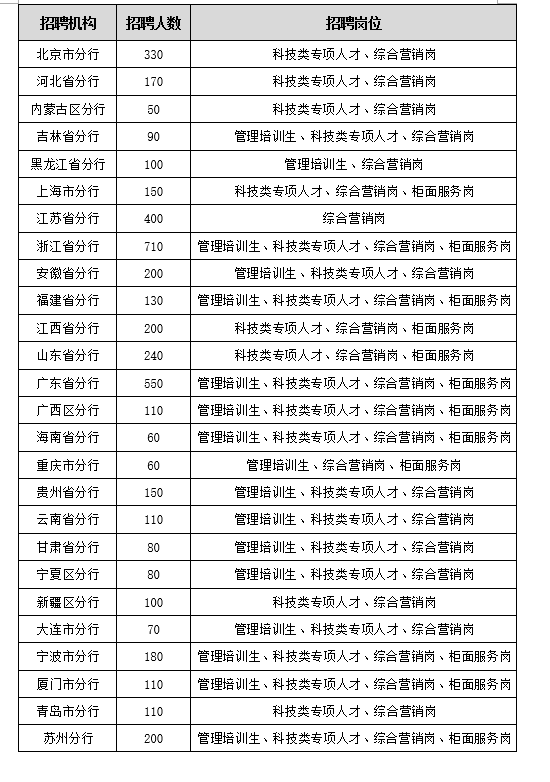 | 招聘机构 | 招聘人数 | 招聘岗位 |
|---|---|---|
| 北京市分行 | 330 | 科技类专项人才、综合营销岗 |
| 河北省分行 | 170 | 科技类专项人才、综合营销岗 |
| 内蒙古区分行 | 50 | 科技类专项人才、综合营销岗 |
| 吉林省分行 | 90 | 管理培训生、科技类专项人才、综合营销岗 |
| 黑龙江省分行 | 100 | 管理培训生、综合营销岗 |
| 上海市分行 | 150 | 科技类专项人才、综合营销岗、柜面服务岗 |
| 江苏省分行 | 400 | 综合营销岗 |
| 浙江省分行 | 710 | 管理培训生、科技类专项人才、综合营销岗、柜面服务岗 |
| 安徽省分行 | 200 | 管理培训生、科技类专项人才、综合营销岗 |
| 福建省分行 | 130 | 管理培训生、科技类专项人才、综合营销岗、柜面服务岗 |
| 江西省分行 | 200 | 科技类专项人才、综合营销岗、柜面服务岗 |
| 山东省分行 | 240 | 科技类专项人才、综合营销岗、柜面服务岗 |
| 广东省分行 | 550 | 管理培训生、科技类专项人才、综合营销岗、柜面服务岗 |
| 广西区分行 | 110 | 管理培训生、科技类专项人才、综合营销岗、柜面服务岗 |
| 海南省分行 | 60 | 管理培训生、科技类专项人才、综合营销岗、柜面服务岗 |
| 重庆市分行 | 60 | 管理培训生、综合营销岗、柜面服务岗 |
| 贵州省分行 | 150 | 管理培训生、科技类专项人才、综合营销岗 |
| 云南省分行 | 110 | 管理培训生、科技类专项人才、综合营销岗 |
| 甘肃省分行 | 80 | 管理培训生、科技类专项人才、综合营销岗 |
| 宁夏区分行 | 80 | 管理培训生、科技类专项人才、综合营销岗 |
| 新疆区分行 | 100 | 科技类专项人才、综合营销岗 |
| 大连市分行 | 70 | 管理培训生、科技类专项人才、综合营销岗 |
| 宁波市分行 | 180 | 管理培训生、科技类专项人才、综合营销岗、柜面服务岗 |
| 厦门市分行 | 110 | 管理培训生、科技类专项人才、综合营销岗、柜面服务岗 |
| 青岛市分行 | 110 | 科技类专项人才、综合营销岗 |
| 苏州分行 | 200 | 管理培训生、科技类专项人才、综合营销岗、柜面服务岗 |